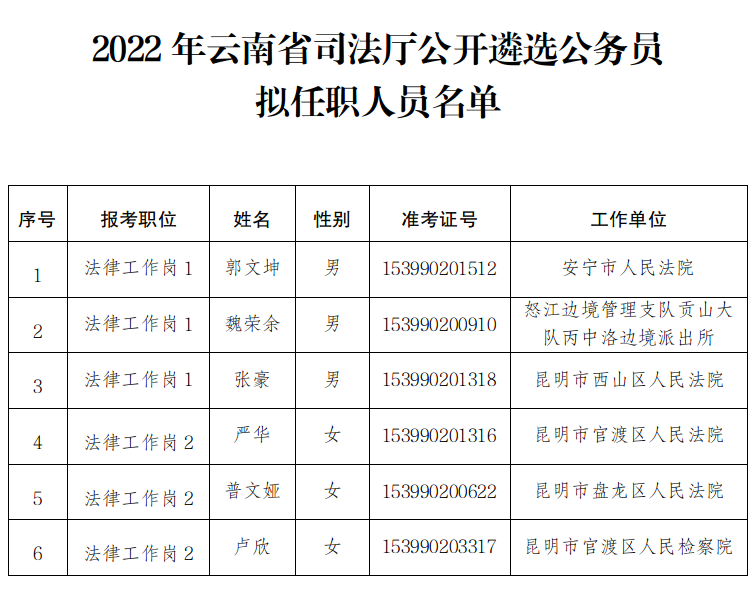 2022年云南省司法厅公开遴选公务员
拟任职人员名单

| 序号 | 报考职位 | 姓名 | 性别 | 准考证号 | 工作单位 |
|---|---|---|---|---|---|
| 1 | 法律工作岗1 | 郭文坤 | 男 | 153990201512 | 安宁市人民法院 |
| 2 | 法律工作岗1 | 魏荣余 | 男 | 153990200910 | 怒江边境管理支队贡山大队丙中洛边境派出所 |
| 3 | 法律工作岗1 | 张豪 | 男 | 153990201318 | 昆明市西山区人民法院 |
| 4 | 法律工作岗2 | 严华 | 女 | 153990201316 | 昆明市官渡区人民法院 |
| 5 | 法律工作岗2 | 普文娅 | 女 | 153990200622 | 昆明市盘龙区人民法院 |
| 6 | 法律工作岗2 | 卢欣 | 女 | 153990203317 | 昆明市官渡区人民检察院 |